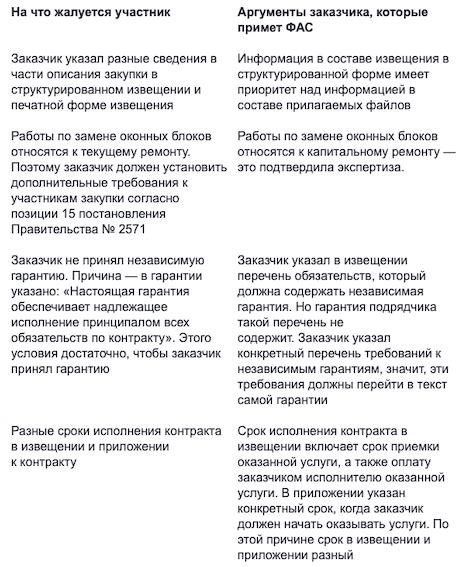 | На что жалуется участник | Аргументы заказчика, которые примет ФАС |
|---|---|
| Заказчик указал разные сведения в части описания закупки в структурированном извещении и печатной форме извещения | Информация в составе извещения в структурированной форме имеет приоритет над информацией в составе прилагаемых файлов |
| Работы по замене оконных блоков относятся к текущему ремонту. Поэтому заказчик должен установить дополнительные требования к участникам закупки согласно позиции 15 постановления Правительства № 2571 | Работы по замене оконных блоков относятся к капитальному ремонту — это подтвердила экспертиза. |
| Заказчик не принял независимую гарантию. Причина — в гарантии указано: «Настоящая гарантия обеспечивает надлежащее исполнение принципалом всех обязательств по контракту». Этого условия достаточно, чтобы заказчик принял гарантию | Заказчик указал в извещении перечень обязательств, который должна содержать независимая гарантия. Но гарантия подрядчика такой перечень не содержит. Заказчик указал конкретный перечень требований к независимым гарантиям, значит, эти требования должны перейти в текст самой гарантии |
| Разные сроки исполнения контракта в извещении и приложении к контракту | Срок исполнения контракта в извещении включает срок приемки оказанной услуги, а также оплату заказчиком исполнителю оказанной услуги. В приложении указан конкретный срок, когда заказчик должен начать оказывать услуги. По этой причине срок в извещении и приложении разный |